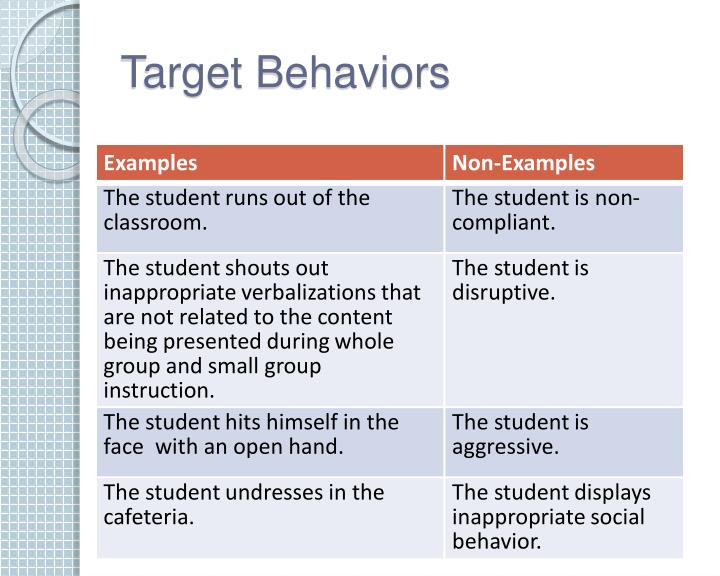 Target Behaviors

| Examples | Non-Examples |
|---|---|
| The student runs out of the classroom. | The student is non-compliant. |
| The student shouts out inappropriate verbalizations that are not related to the content being presented during whole group and small group instruction. | The student is disruptive. |
| The student hits himself in the face with an open hand. | The student is aggressive. |
| The student undresses in the cafeteria. | The student displays inappropriate social behavior. |